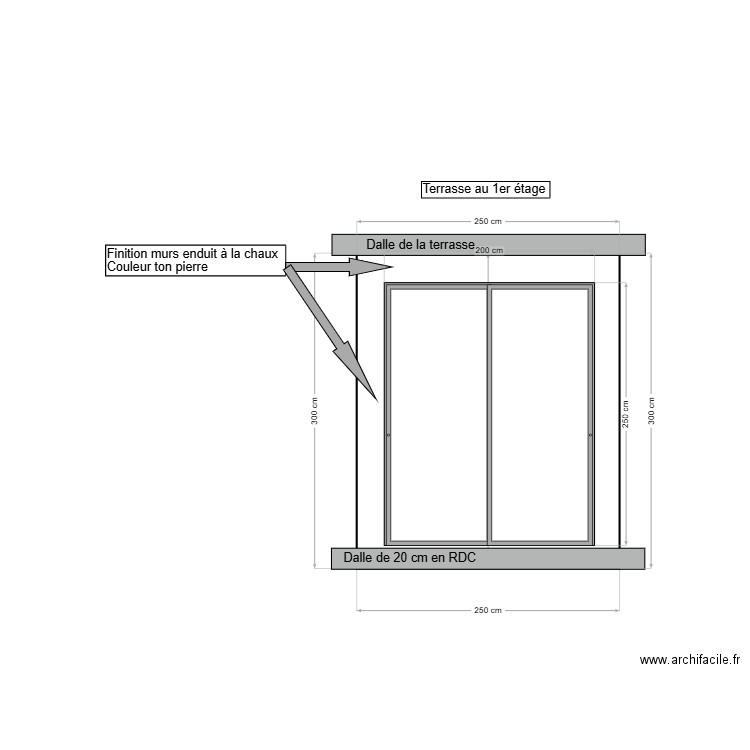 Terrasse au 1er étage

250 cm

Dalle de la terrasse

200 cm

Finition murs enduit à la chaux
Couleur ton pierre

300 cm

250 cm

300 cm

Dalle de 20 cm en RDC

250 cm

www.archifacile.fr